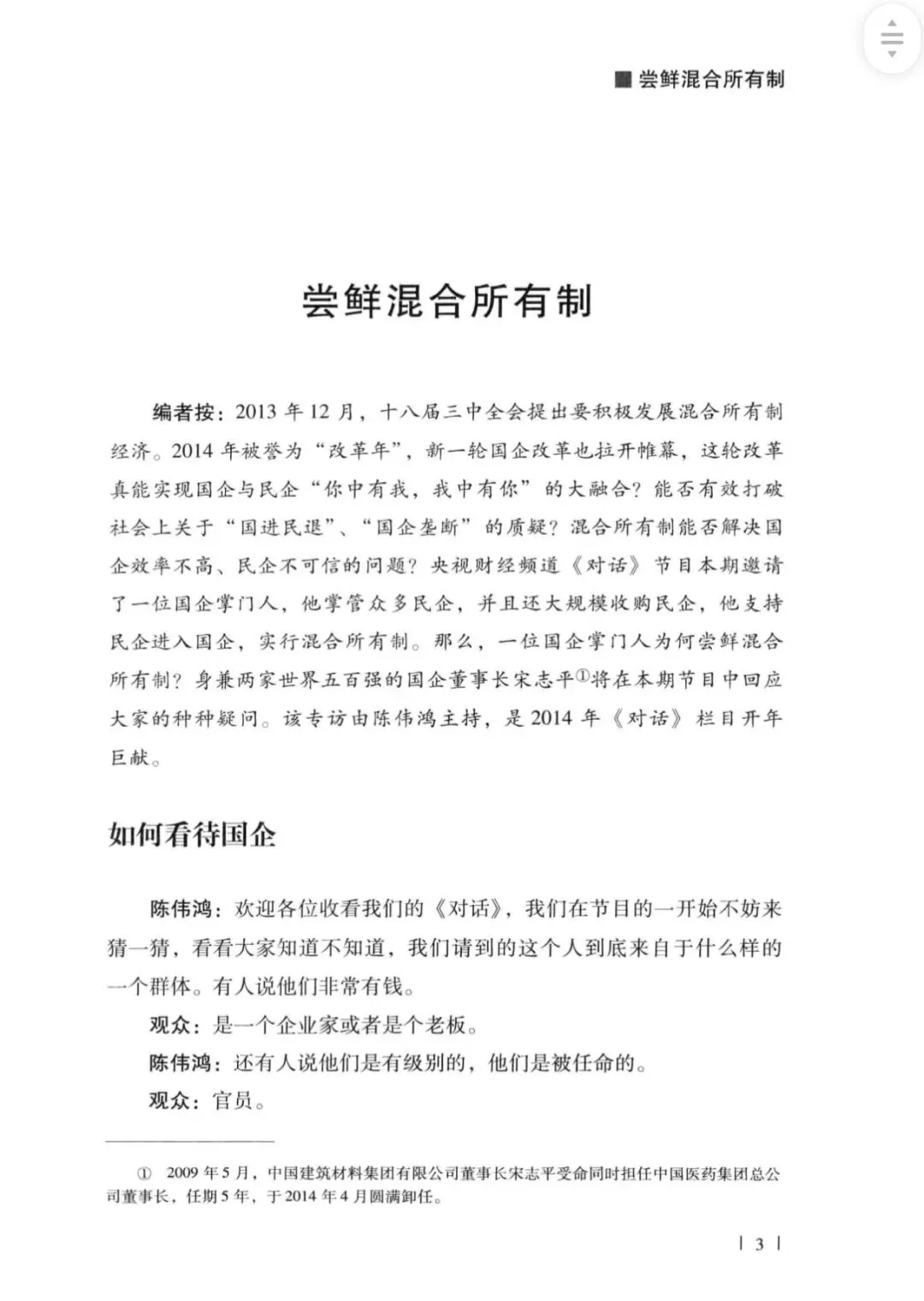 ■ 尝鲜混合所有制

尝鲜混合所有制

编者按：2013 年 12 月，十八届三中全会提出要积极发展混合所有制经济。2014 年被誉为“改革年”，新一轮国企改革也拉开帷幕，这轮改革真能实现国企与民企“你中有我，我中有你”的大融合？能否有效打破社会上关于“国进民退”、“国企垄断”的质疑？混合所有制能否解决国企效率不高、民企不可信的问题？央视财经频道《对话》节目本期邀请了一位国企掌门人，他掌管众多民企，并且还大规模收购民企，他支持民企进入国企，实行混合所有制。那么，一位国企掌门人为何尝鲜混合所有制？身兼两家世界五百强的国企董事长宋志平①将在本期节目中回应大家的种种疑问。该专访由陈伟鸿主持，是 2014 年《对话》栏目开年巨献。

如何看待国企

陈伟鸿：欢迎各位收看我们的《对话》，我们在节目的一开始不妨来猜一猜，看看大家知道不知道，我们请到的这个人到底来自于什么样的一个群体。有人说他们非常有钱。

观众：是一个企业家或者是个老板。

陈伟鸿：还有人说他们是有级别的，他们是被任命的。

观众：官员。

① 2009 年 5 月，中国建筑材料集团有限公司董事长宋志平受命同时担任中国医药集团总公司董事长，任期 5 年，于 2014 年 4 月圆满卸任。

| 3 |